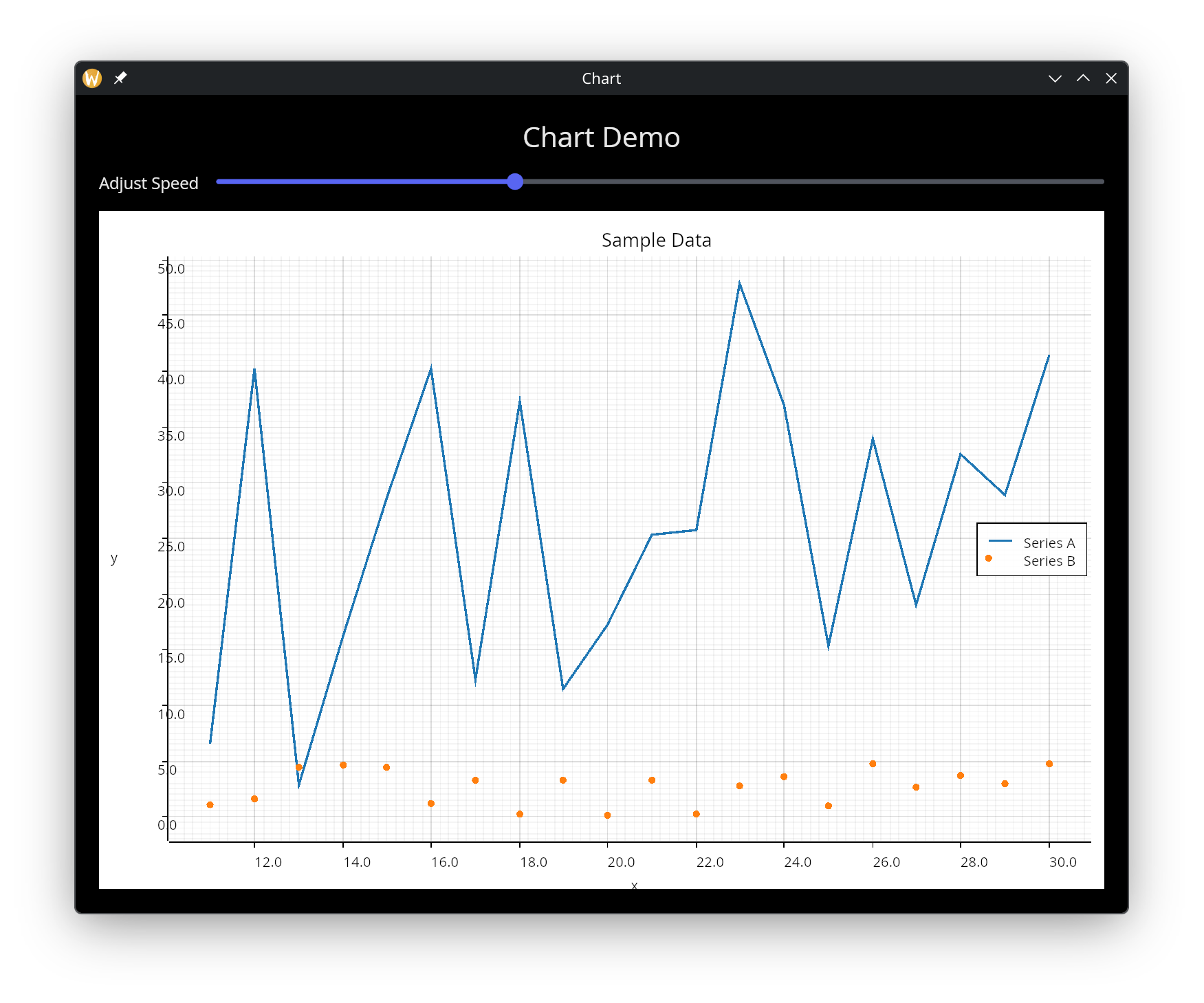 Chart

Chart Demo

Adjust Speed

Sample Data

50.0
45.0
40.0
35.0
30.0
25.0
20.0
15.0
10.0
5.0
0.0

y

Series A
Series B

12.0
14.0
16.0
18.0
20.0
22.0
24.0
26.0
28.0
30.0

x